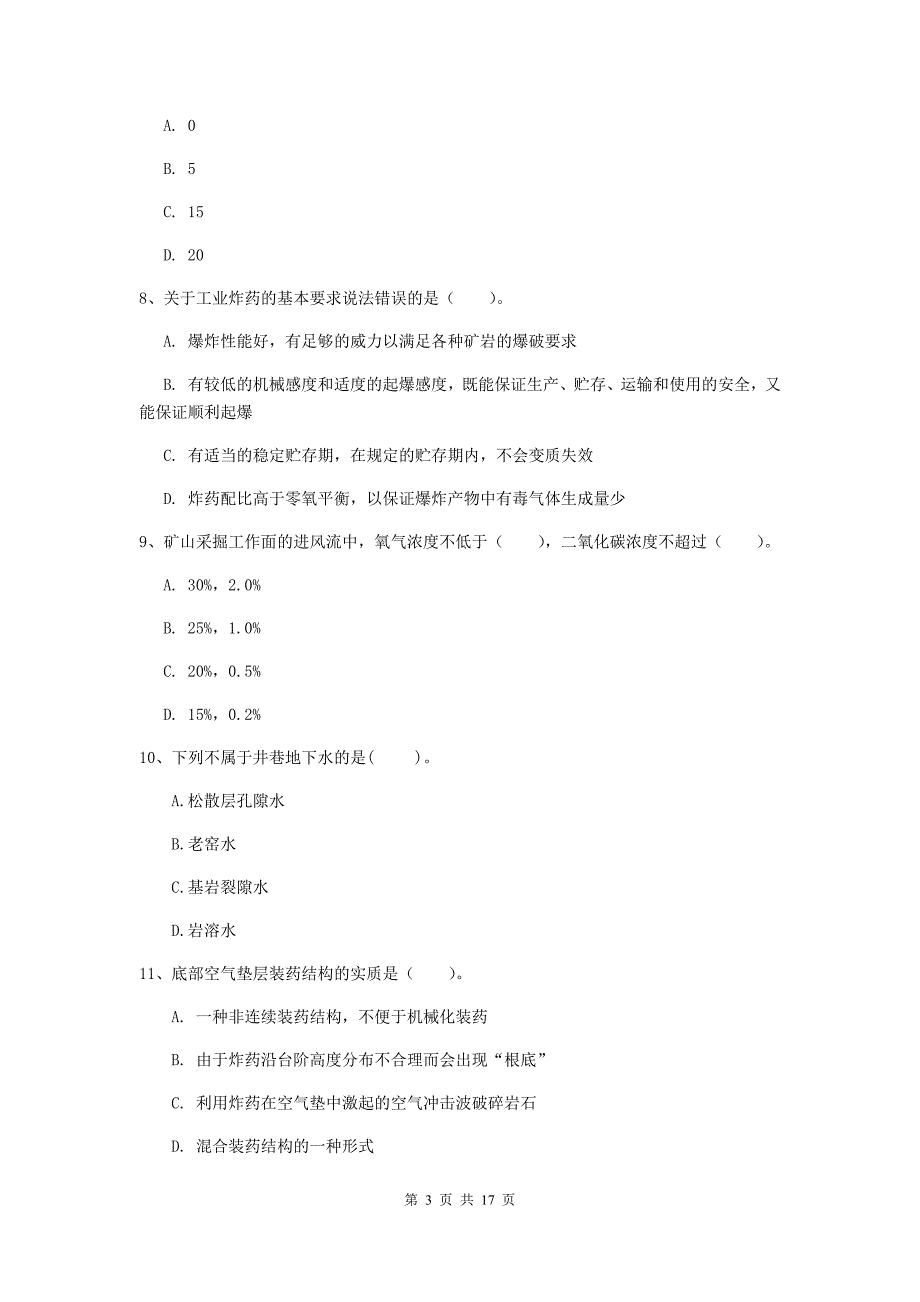 A. 0

B. 5

C. 15

D. 20

8、关于工业炸药的基本要求说法错误的是（　　）。

A. 爆炸性能好，有足够的威力以满足各种矿岩的爆破要求

B. 有较低的机械感度和适度的起爆感度，既能保证生产、贮存、运输和使用的安全，又能保证顺利起爆

C. 有适当的稳定贮存期，在规定的贮存期内，不会变质失效

D. 炸药配比高于零氧平衡，以保证爆炸产物中有毒气体生成量少

9、矿山采掘工作面的进风流中，氧气浓度不低于（　　），二氧化碳浓度不超过（　　）。

A. 30%，2.0%

B. 25%，1.0%

C. 20%，0.5%

D. 15%，0.2%

10、下列不属于井巷地下水的是(　　)。

A.松散层孔隙水

B.老窑水

C.基岩裂隙水

D.岩溶水

11、底部空气垫层装药结构的实质是（　　）。

A. 一种非连续装药结构，不便于机械化装药

B. 由于炸药沿台阶高度分布不合理而会出现“根底”

C. 利用炸药在空气垫中激起的空气冲击波破碎岩石

D. 混合装药结构的一种形式

第 3 页 共 17 页